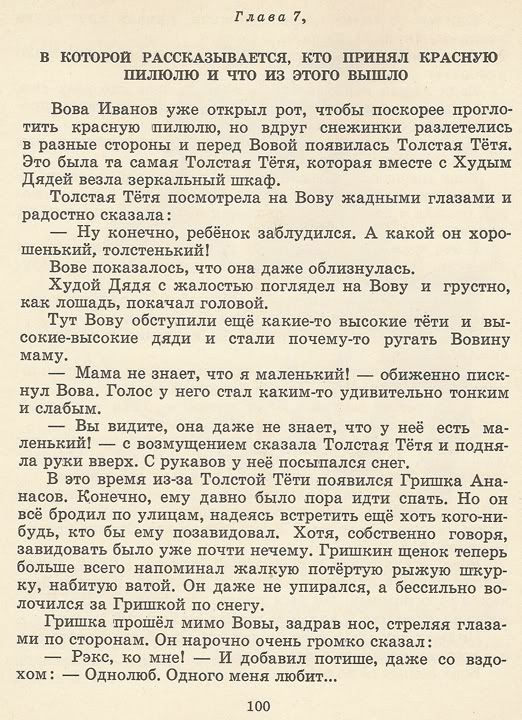 Глава 7,

В КОТОРОЙ РАССКАЗЫВАЕТСЯ, КТО ПРИНЯЛ КРАСНУЮ ПИЛЮЛЮ И ЧТО ИЗ ЭТОГО ВЫШЛО

Вова Иванов уже открыл рот, чтобы поскорее проглотить красную пилюлю, но вдруг снежинки разлетелись в разные стороны и перед Вовой появилась Толстая Тётя. Это была та самая Толстая Тётя, которая вместе с Худым Дядей везла зеркальный шкаф.

Толстая Тётя посмотрела на Вову жадными глазами и радостно сказала:

— Ну конечно, ребёнок заблудился. А какой он хорошенький, толстенький!

Вове показалось, что она даже облизнулась.

Худой Дядя с жалостью поглядел на Вову и грустно, как лошадь, покачал головой.

Тут Вову обступили ещё какие-то высокие тёти и высокие-высокие дяди и стали почему-то ругать Вовину маму.

— Мама не знает, что я маленький! — обиженно пискнул Вова. Голос у него стал каким-то удивительно тонким и слабым.

— Вы видите, она даже не знает, что у неё есть маленький! — с возмущением сказала Толстая Тётя и подняла руки вверх. С рукавов у неё посыпался снег.

В это время из-за Толстой Тёти появился Гришка Ананасов. Конечно, ему давно было пора идти спать. Но он всё бродил по улицам, надеясь встретить ещё хоть кого-нибудь, кто бы ему позавидовал. Хотя, собственно говоря, завидовать было уже почти нечему. Гришкин щенок теперь больше всего напоминал жалкую потёртую рыжую шкурку, набитую ватой. Он даже не упирался, а бессильно волочился за Гришкой по снегу.

Гришка прошёл мимо Вовы, задрав нос, стреляя глазами по сторонам. Он нарочно очень громко сказал:

— Рэкс, ко мне! — И добавил потише, даже со вздохом: — Однолюб. Одного меня любит...

100